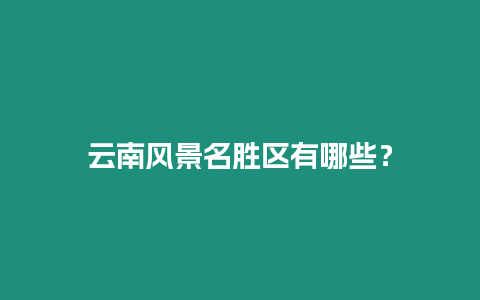 云南风景名胜区有哪些？